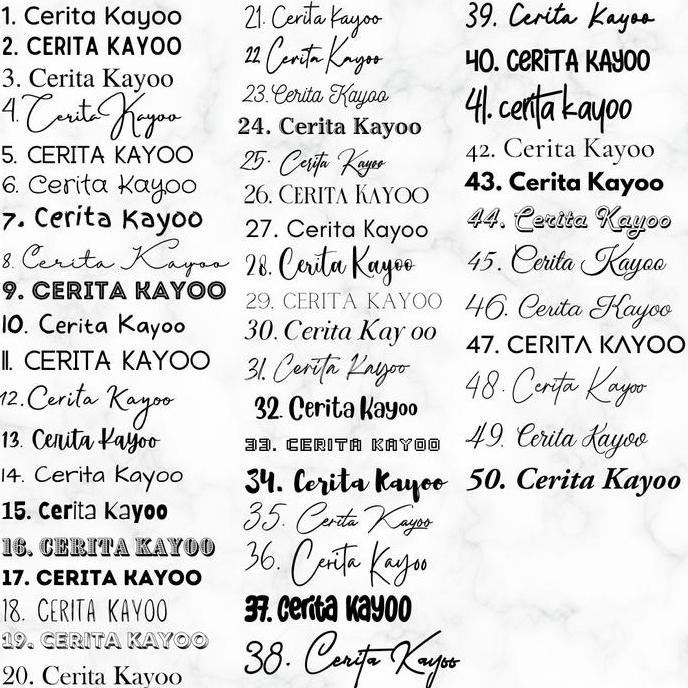 1. Cerita Kayoo
2. CERITA KAYOO
3. Cerita Kayoo
4. Cerita Kayoo
5. CERITA KAYOO
6. Cerita Kayoo
7. Cerita Kayoo
8. Cerita Kayoo
9. CERITA KAYOO
10. Cerita Kayoo
11. CERITA KAYOO
12. Cerita Kayoo
13. Cerita Kayoo
14. Cerita Kayoo
15. Cerita Kayoo
16. CERITA KAYOO
17. CERITA KAYOO
18. CERITA KAYOO
19. CERITA KAYOO
20. Cerita Kayoo

21. Cerita Kayoo
22. Cerita Kayoo
23. Cerita Kayoo
24. Cerita Kayoo
25. Cerita Kayoo
26. CERITA KAYOO
27. Cerita Kayoo
28. Cerita Kayoo
29. CERITA KAYOO
30. Cerita Kay oo
31. Cerita Kayoo
32. Cerita Kayoo
33. CERITA KAYOO
34. Cerita Kayoo
35. Cerita Kayoo
36. Cerita Kayoo
37. Cerita Kayoo
38. Cerita Kayoo

39. Cerita Kayoo
40. CERITA KAYOO
41. cerita kayoo
42. Cerita Kayoo
43. Cerita Kayoo
44. Cerita Kayoo
45. Cerita Kayoo
46. Cerita Kayoo
47. CERITA KAYOO
48. Cerita Kayoo
49. Cerita Kayoo
50. Cerita Kayoo